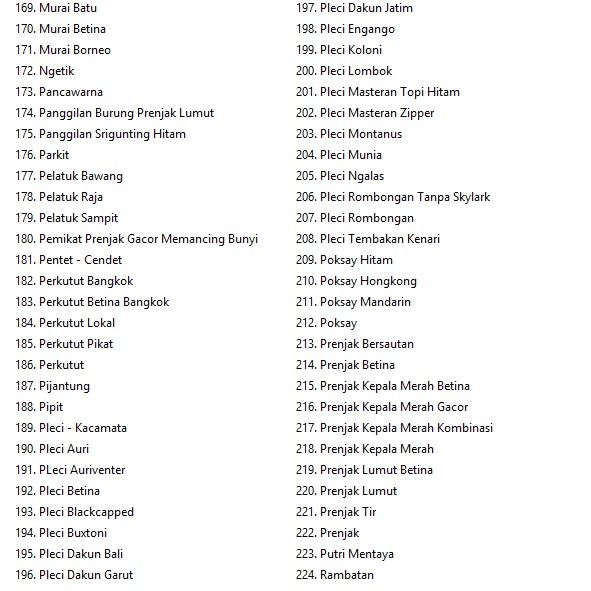 169. Murai Batu
170. Murai Betina
171. Murai Borneo
172. Ngetik
173. Pancawarna
174. Panggilan Burung Prenjak Lumut
175. Panggilan Srigunting Hitam
176. Parkit
177. Pelatuk Bawang
178. Pelatuk Raja
179. Pelatuk Sampit
180. Pemikat Prenjak Gacor Memancing Bunyi
181. Pentet - Cendet
182. Perkutut Bangkok
183. Perkutut Betina Bangkok
184. Perkutut Lokal
185. Perkutut Pikat
186. Perkutut
187. Pijantung
188. Pipit
189. Pleci - Kacamata
190. Pleci Auri
191. PLeci Auriventer
192. Pleci Betina
193. Pleci Blackcapped
194. Pleci Buxtoni
195. Pleci Dakun Bali
196. Pleci Dakun Garut

197. Pleci Dakun Jatim
198. Pleci Engango
199. Pleci Koloni
200. Pleci Lombok
201. Pleci Masteran Topi Hitam
202. Pleci Masteran Zipper
203. Pleci Montanus
204. Pleci Munia
205. Pleci Ngalas
206. Pleci Rombongan Tanpa Skylark
207. Pleci Rombongan
208. Pleci Tembakan Kenari
209. Poksay Hitam
210. Poksay Hongkong
211. Poksay Mandarin
212. Poksay
213. Prenjak Bersautan
214. Prenjak Betina
215. Prenjak Kepala Merah Betina
216. Prenjak Kepala Merah Gacor
217. Prenjak Kepala Merah Kombinasi
218. Prenjak Kepala Merah
219. Prenjak Lumut Betina
220. Prenjak Lumut
221. Prenjak Tir
222. Prenjak
223. Putri Mentaya
224. Rambatan